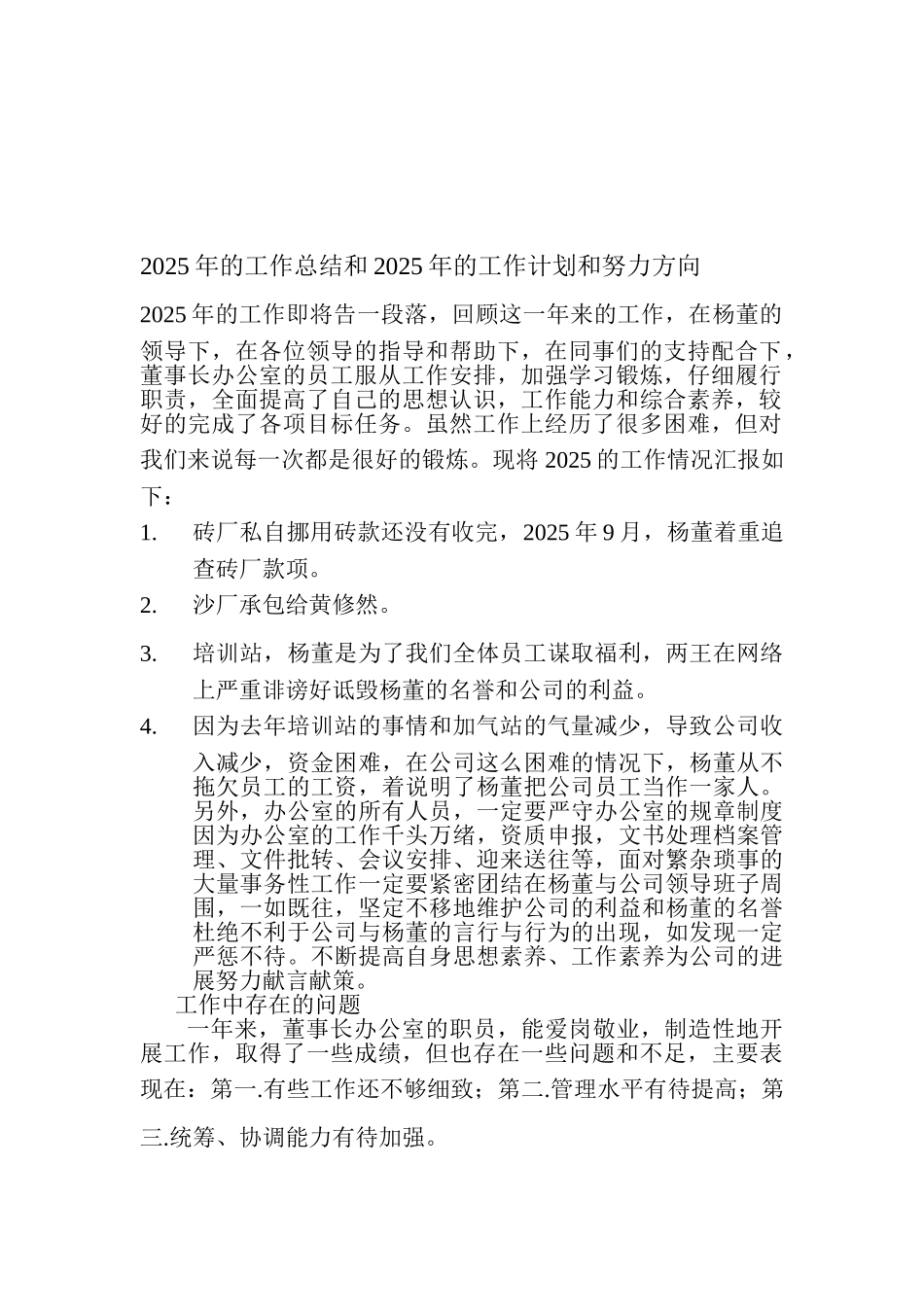 2025 年的工作总结和 2025 年的工作计划和努力方向

2025 年的工作即将告一段落，回顾这一年来的工作，在杨董的领导下，在各位领导的指导和帮助下，在同事们的支持配合下，董事长办公室的员工服从工作安排，加强学习锻炼，仔细履行职责，全面提高了自己的思想认识，工作能力和综合素养，较好的完成了各项目标任务。虽然工作上经历了很多困难，但对我们来说每一次都是很好的锻炼。现将 2025 的工作情况汇报如下：

1. 砖厂私自挪用砖款还没有收完，2025 年 9 月，杨董着重追查砖厂款项。

2. 沙厂承包给黄修然。

3. 培训站，杨董是为了我们全体员工谋取福利，两王在网络上严重诽谤好诋毁杨董的名誉和公司的利益。

4. 因为去年培训站的事情和加气站的气量减少，导致公司收入减少，资金困难，在公司这么困难的情况下，杨董从不拖欠员工的工资，着说明了杨董把公司员工当作一家人。另外，办公室的所有人员，一定要严守办公室的规章制度因为办公室的工作千头万绪，资质申报，文书处理档案管理、文件批转、会议安排、迎来送往等，面对繁杂琐事的大量事务性工作一定要紧密团结在杨董与公司领导班子周围，一如既往，坚定不移地维护公司的利益和杨董的名誉杜绝不利于公司与杨董的言行与行为的出现，如发现一定严惩不待。不断提高自身思想素养、工作素养为公司的进展努力献言献策。

工作中存在的问题

一年来，董事长办公室的职员，能爱岗敬业，制造性地开展工作，取得了一些成绩，但也存在一些问题和不足，主要表现在：第一.有些工作还不够细致；第二.管理水平有待提高；第三.统筹、协调能力有待加强。